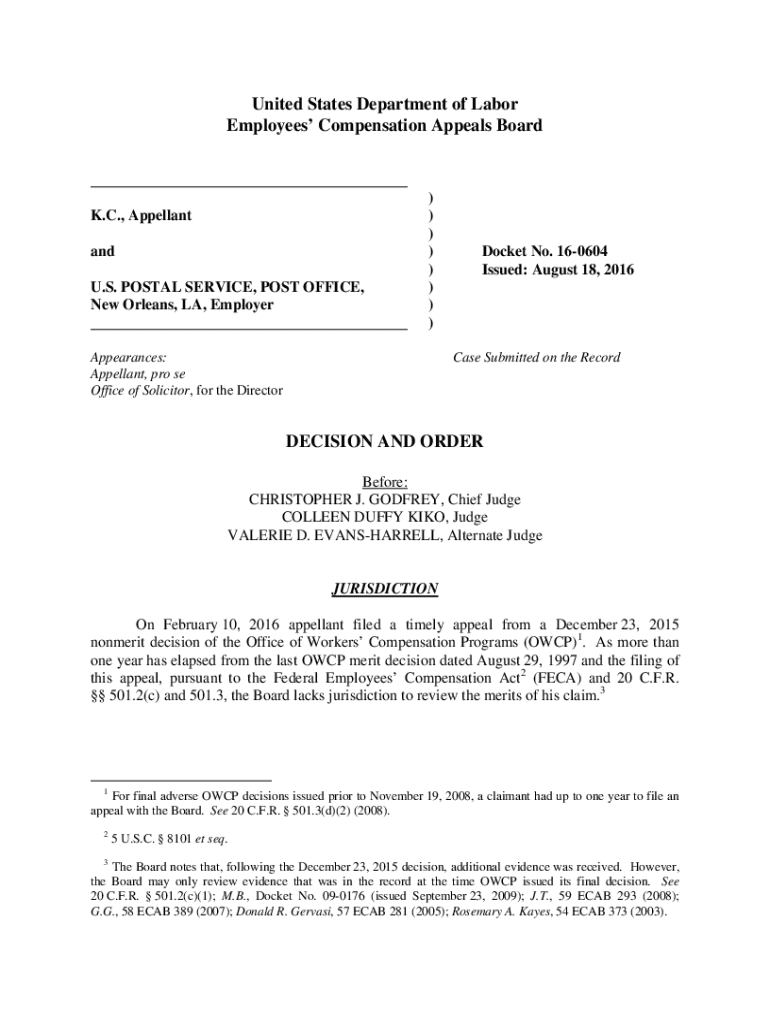 United States Department of Labor
Employees' Compensation Appeals Board

K.C., Appellant

and

U.S. POSTAL SERVICE, POST OFFICE, New Orleans, LA, Employer

)
)
)
)
)
)
)
)

Docket No. 16-0604
Issued: August 18, 2016

Appearances:
Appellant, pro se
Office of Solicitor, for the Director

Case Submitted on the Record

DECISION AND ORDER

Before:
CHRISTOPHER J. GODFREY, Chief Judge
COLLEEN DUFFY KIKO, Judge
VALERIE D. EVANS-HARRELL, Alternate Judge

JURISDICTION

On February 10, 2016 appellant filed a timely appeal from a December 23, 2015 nonmerit decision of the Office of Workers' Compensation Programs (OWCP)$^1$. As more than one year has elapsed from the last OWCP merit decision dated August 29, 1997 and the filing of this appeal, pursuant to the Federal Employees' Compensation Act$^2$ (FECA) and 20 C.F.R. §§ 501.2(c) and 501.3, the Board lacks jurisdiction to review the merits of his claim.$^3$

$^1$ For final adverse OWCP decisions issued prior to November 19, 2008, a claimant had up to one year to file an appeal with the Board. See 20 C.F.R. § 501.3(d)(2) (2008).

$^2$ 5 U.S.C. § 8101 et seq.

$^3$ The Board notes that, following the December 23, 2015 decision, additional evidence was received. However, the Board may only review evidence that was in the record at the time OWCP issued its final decision. See 20 C.F.R. § 501.2(c)(1); M.B., Docket No. 09-0176 (issued September 23, 2009); J.T., 59 ECAB 293 (2008); G.G., 58 ECAB 389 (2007); Donald R. Gervasi, 57 ECAB 281 (2005); Rosemary A. Kayes, 54 ECAB 373 (2003).